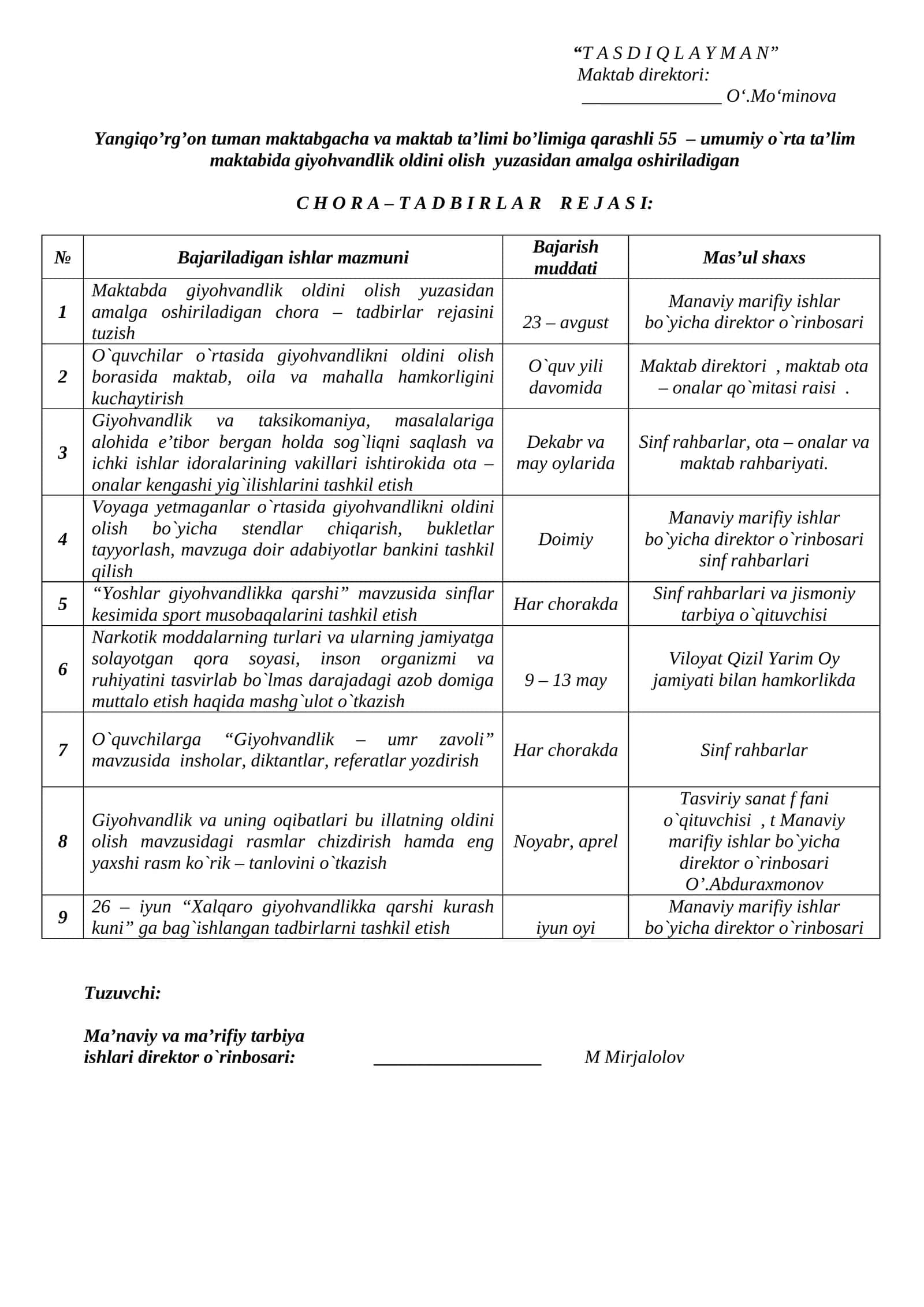 "T A S D I Q L A Y M A N"
Maktab direktori:
____ O'.Mo'minova

Yangiqo'rg'on tuman maktabgacha va maktab ta'limi bo'limiga qarashli 55 – umumiy o`rta ta'lim maktabida giyohvandlik oldini olish yuzasidan amalga oshiriladigan

C H O R A – T A D B I R L A R R E J A S I:

| № | Bajariladigan ishlar mazmuni | Bajarish muddati | Mas'ul shaxs |
|---|---|---|---|
| 1 | Maktabda giyohvandlik oldini olish yuzasidan amalga oshiriladigan chora – tadbirlar rejasini tuzish | 23 – avgust | Manaviy marifiy ishlar bo`yicha direktor o`rinbosari |
| 2 | O`quvchilar o`rtasida giyohvandlikni oldini olish borasida maktab, oila va mahalla hamkorligini kuchaytirish | O`quv yili davomida | Maktab direktori , maktab ota – onalar qo`mitasi raisi . |
| 3 | Giyohvandlik va taksikomaniya, masalalariga alohida e'tibor bergan holda sog`liqni saqlash va ichki ishlar idoralarining vakillari ishtirokida ota – onalar kengashi yig`ilishlarini tashkil etish | Dekabr va may oylarida | Sinf rahbarlar, ota – onalar va maktab rahbariyati. |
| 4 | Voyaga yetmaganlar o`rtasida giyohvandlikni oldini olish bo`yicha stendlar chiqarish, bukletlar tayyorlash, mavzuga doir adabiyotlar bankini tashkil qilish | Doimiy | Manaviy marifiy ishlar bo`yicha direktor o`rinbosari sinf rahbarlari |
| 5 | "Yoshlar giyohvandlikka qarshi" mavzusida sinflar kesimida sport musobaqalarini tashkil etish | Har chorakda | Sinf rahbarlari va jismoniy tarbiya o`qituvchisi |
| 6 | Narkotik moddalarning turlari va ularning jamiyatga solayotgan qora soyasi, inson organizmi va ruhiyatini tasvirlab bo`lmas darajadagi azob domiga muttalo etish haqida mashg`ulot o`tkazish | 9 – 13 may | Viloyat Qizil Yarim Oy jamiyati bilan hamkorlikda |
| 7 | O`quvchilarga "Giyohvandlik – umr zavoli" mavzusida insholar, diktantlar, referatlar yozdirish | Har chorakda | Sinf rahbarlar |
| 8 | Giyohvandlik va uning oqibatlari bu illatning oldini olish mavzusidagi rasmlar chizdirish hamda eng yaxshi rasm ko`rik – tanlovini o`tkazish | Noyabr, aprel | Tasviriy sanat f fani o`qituvchisi , t Manaviy marifiy ishlar bo`yicha direktor o`rinbosari O'.Abduraxmonov |
| 9 | 26 – iyun "Xalqaro giyohvandlikka qarshi kurash kuni" ga bag`ishlangan tadbirlarni tashkil etish | iyun oyi | Manaviy marifiy ishlar bo`yicha direktor o`rinbosari |

Tuzuvchi:

Ma'naviy va ma'rifiy tarbiya
ishlari direktor o`rinbosari: ____ M Mirjalolov